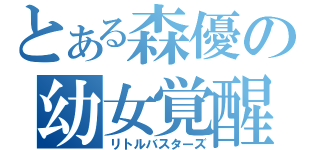 とある森優の
幼女覚醒
リトルバスターズ